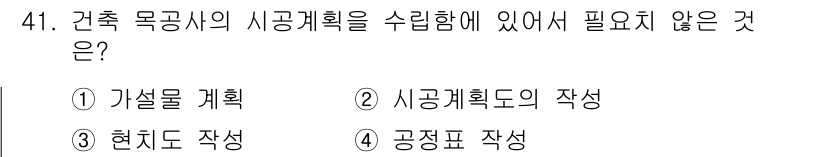 41. 건축 목공사의 시공계획을 수립함에 있어서 필요치 않은 것은?

① 가설물 계획
② 시공계획도의 작성
③ 현치도 작성
④ 공정표 작성